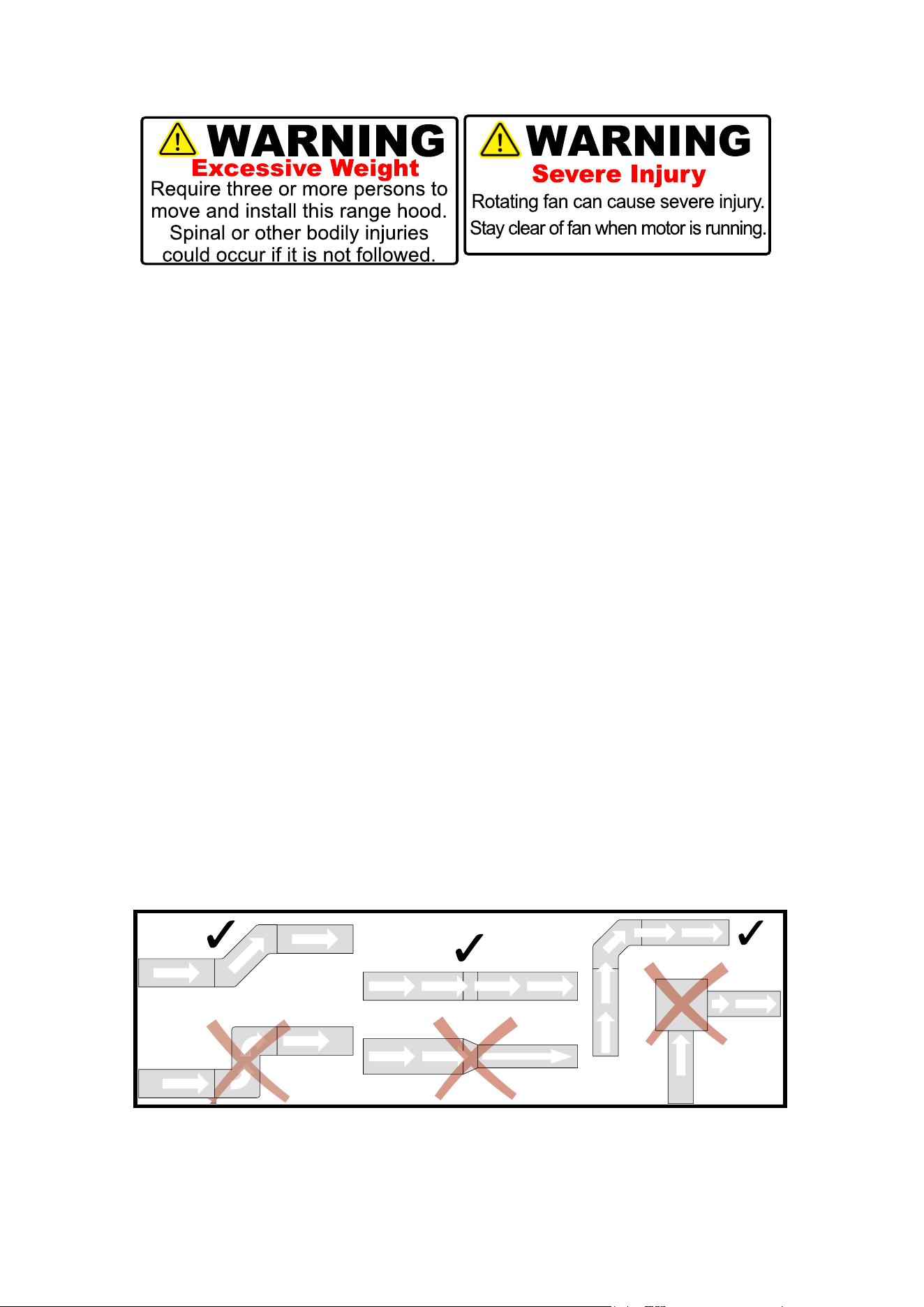 WARNING
Excessive Weight
Require three or more persons to move and install this range hood. Spinal or other bodily injuries could occur if it is not followed.

WARNING
Severe Injury
Rotating fan can cause severe injury. Stay clear of fan when motor is running.

✓

✓

✓